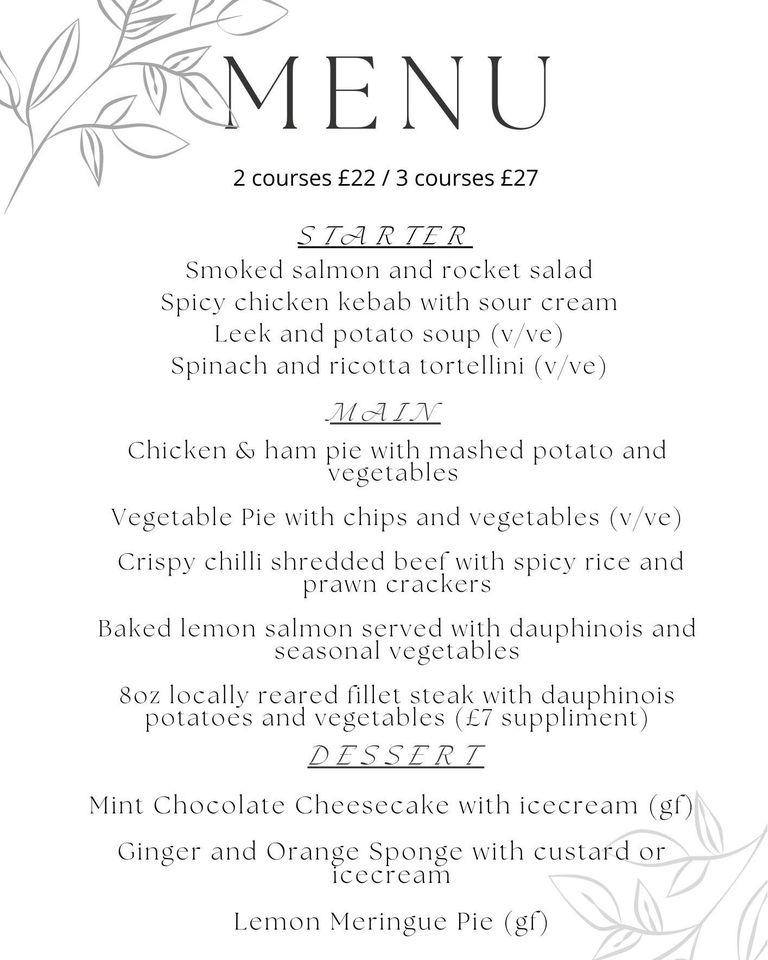 MENU

2 courses £22 / 3 courses £27

STARTER

Smoked salmon and rocket salad
Spicy chicken kebab with sour cream
Leek and potato soup (v/ve)
Spinach and ricotta tortellini (v/ve)

MAIN

Chicken & ham pie with mashed potato and vegetables

Vegetable Pie with chips and vegetables (v/ve)

Crispy chilli shredded beef with spicy rice and prawn crackers

Baked lemon salmon served with dauphinois and seasonal vegetables

8oz locally reared fillet steak with dauphinois potatoes and vegetables (£7 suppliment)

DESSERT

Mint Chocolate Cheesecake with icecream (gf)

Ginger and Orange Sponge with custard or icecream

Lemon Meringue Pie (gf)